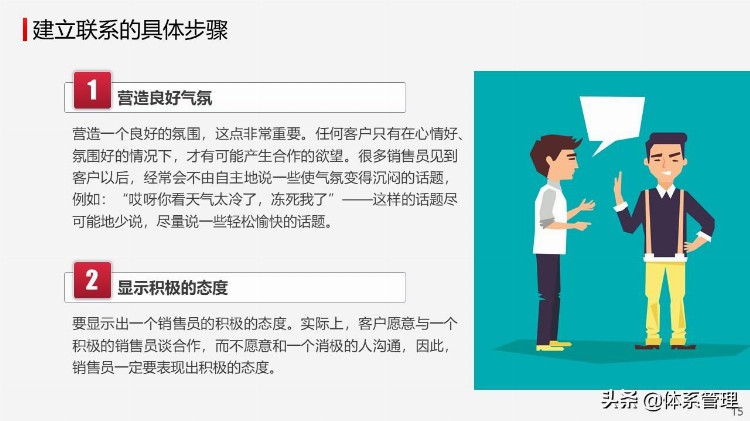 建立联系的具体步骤

1 营造良好气氛

营造一个良好的氛围，这点非常重要。任何客户只有在心情好、氛围好的情况下，才有可能产生合作的欲望。很多销售员见到客户以后，经常会不由自主地说一些使气氛变得沉闷的话题，例如：“哎呀你看天气太冷了，冻死我了”——这样的话题尽可能地少说，尽量说一些轻松愉快的话题。

2 显示积极的态度

要显示出一个销售员的积极的态度。实际上，客户愿意与一个积极的销售员谈合作，而不愿意和一个消极的人沟通，因此，销售员一定要表现出积极的态度。

头条 @体系管理

15